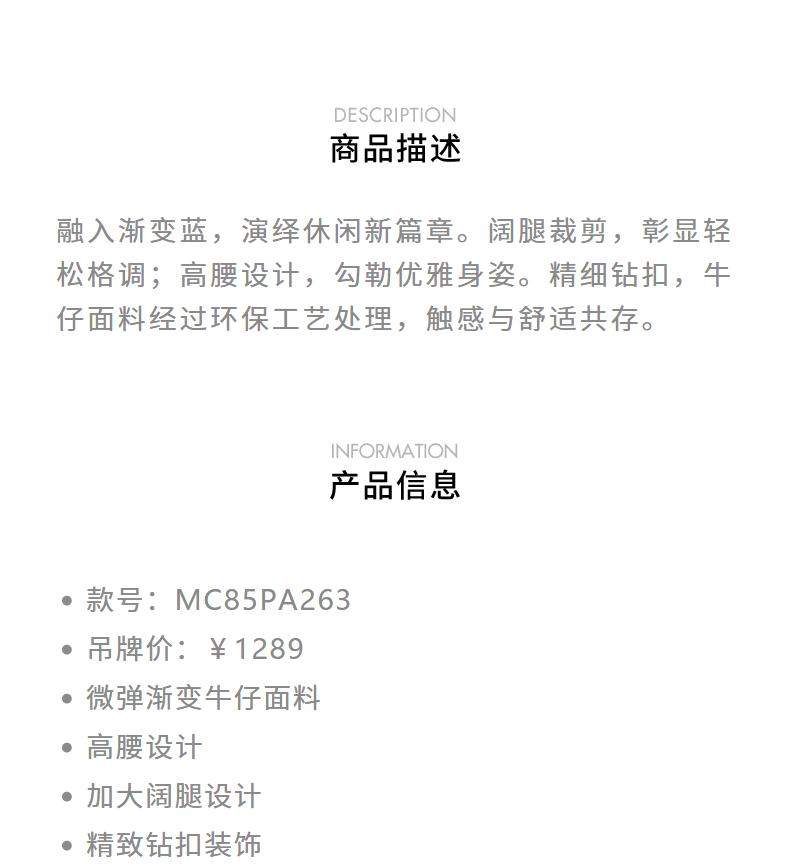 DESCRIPTION
商品描述

融入渐变蓝，演绎休闲新篇章。阔腿裁剪，彰显轻松格调；高腰设计，勾勒优雅身姿。精细钻扣，牛仔面料经过环保工艺处理，触感与舒适共存。

INFORMATION
产品信息

• 款号：MC85PA263
• 吊牌价：￥1289
• 微弹渐变牛仔面料
• 高腰设计
• 加大阔腿设计
• 精致钻扣装饰